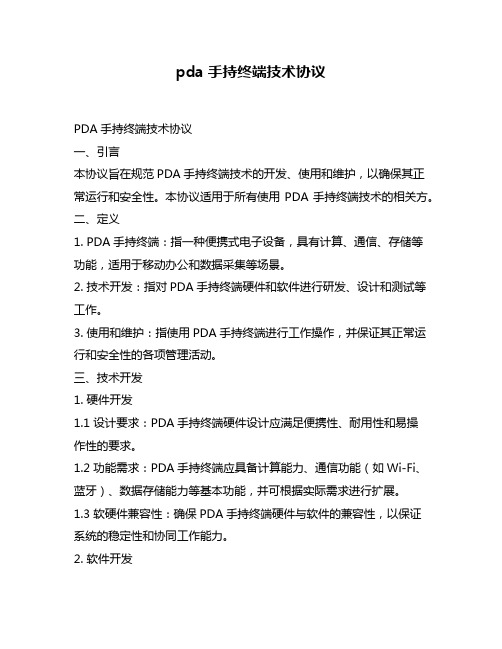 pda 手持终端技术协议

PDA 手持终端技术协议

一、引言

本协议旨在规范 PDA 手持终端技术的开发、使用和维护，以确保其正常运行和安全性。本协议适用于所有使用 PDA 手持终端技术的相关方。

二、定义

1. PDA 手持终端：指一种便携式电子设备，具有计算、通信、存储等功能，适用于移动办公和数据采集等场景。

2. 技术开发：指对 PDA 手持终端硬件和软件进行研发、设计和测试等工作。

3. 使用和维护：指使用 PDA 手持终端进行工作操作，并保证其正常运行和安全性的各项管理活动。

三、技术开发

1. 硬件开发

1.1 设计要求：PDA 手持终端硬件设计应满足便携性、耐用性和易操作性的要求。

1.2 功能需求：PDA 手持终端应具备计算能力、通信功能（如 Wi-Fi、蓝牙）、数据存储能力等基本功能，并可根据实际需求进行扩展。

1.3 软硬件兼容性：确保 PDA 手持终端硬件与软件的兼容性，以保证系统的稳定性和协同工作能力。

2. 软件开发